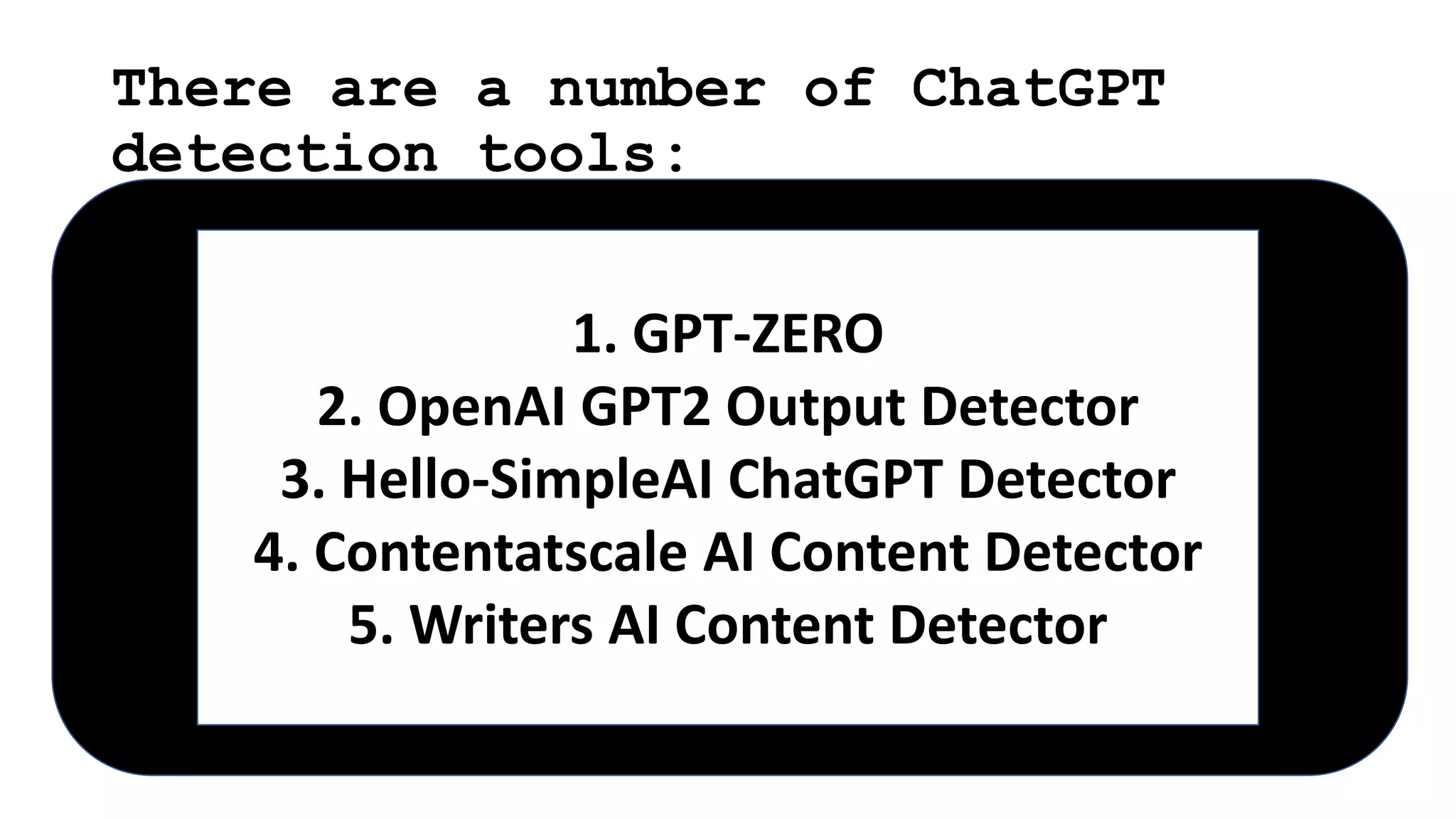 There are a number of ChatGPT detection tools:

1. GPT-ZERO
2. OpenAI GPT2 Output Detector
3. Hello-SimpleAI ChatGPT Detector
4. Contentatscale AI Content Detector
5. Writers AI Content Detector